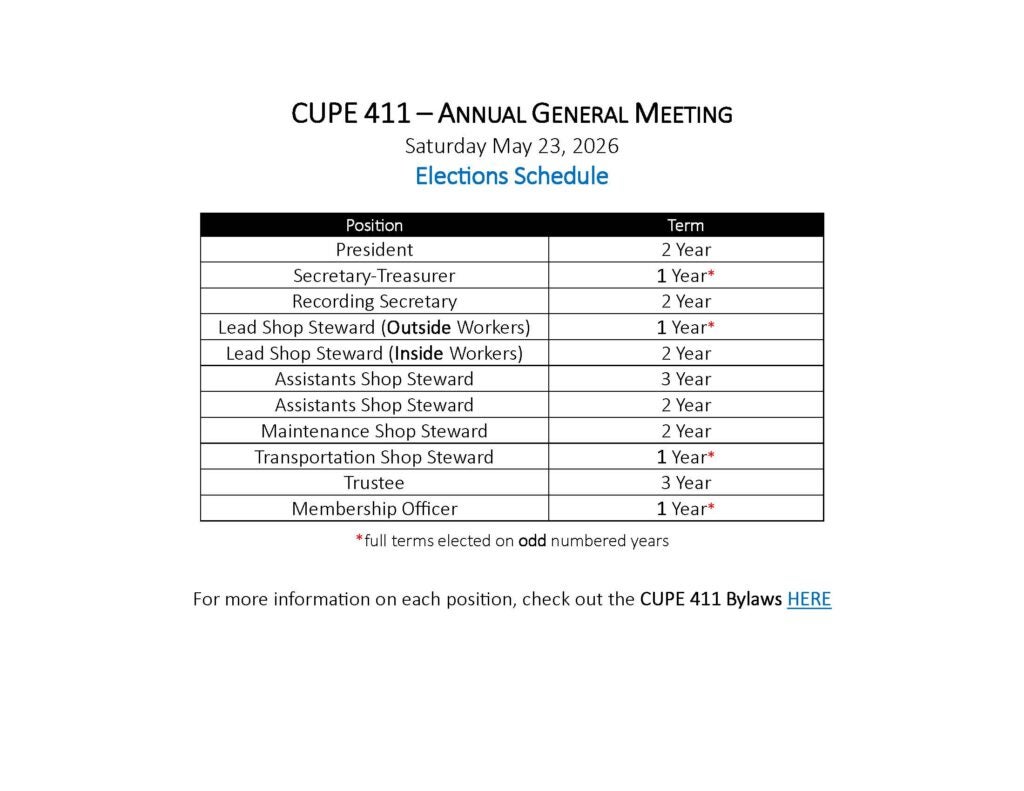 CUPE 411 – ANNUAL GENERAL MEETING
Saturday May 23, 2026
Elections Schedule

| Position | Term |
|---|---|
| President | 2 Year |
| Secretary-Treasurer | 1 Year* |
| Recording Secretary | 2 Year |
| Lead Shop Steward (Outside Workers) | 1 Year* |
| Lead Shop Steward (Inside Workers) | 2 Year |
| Assistants Shop Steward | 3 Year |
| Assistants Shop Steward | 2 Year |
| Maintenance Shop Steward | 2 Year |
| Transportation Shop Steward | 1 Year* |
| Trustee | 3 Year |
| Membership Officer | 1 Year* |

*full terms elected on odd numbered years

For more information on each position, check out the CUPE 411 Bylaws HERE